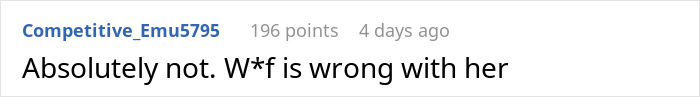 Competitive_Emu5795 196 points 4 days ago

Absolutely not. W*f is wrong with her